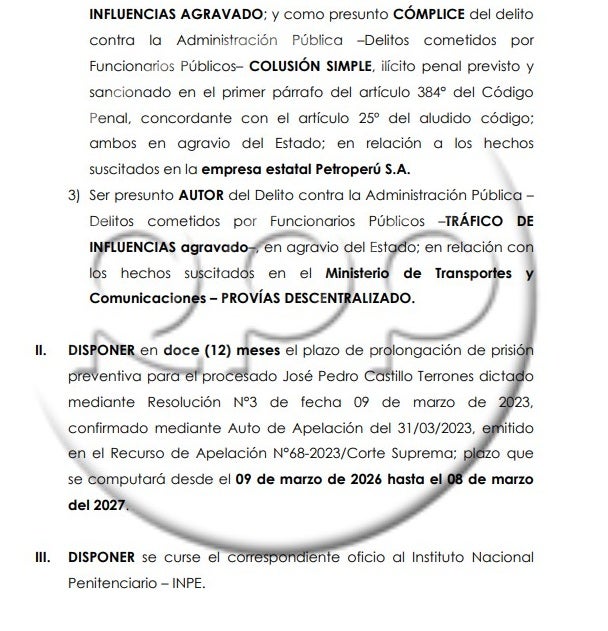 INFLUENCIAS AGRAVADO; y como presunto CÓMPLICE del delito contra la Administración Pública –Delitos cometidos por Funcionarios Públicos– COLUSIÓN SIMPLE, ilícito penal previsto y sancionado en el primer párrafo del artículo 384° del Código Penal, concordante con el artículo 25° del aludido código; ambos en agravio del Estado; en relación a los hechos suscitados en la empresa estatal Petroperú S.A.

3) Ser presunto AUTOR del Delito contra la Administración Pública – Delitos cometidos por Funcionarios Públicos –TRÁFICO DE INFLUENCIAS agravado–, en agravio del Estado; en relación con los hechos suscitados en el Ministerio de Transportes y Comunicaciones – PROVÍAS DESCENTRALIZADO.

II. DISPONER en doce (12) meses el plazo de prolongación de prisión preventiva para el procesado José Pedro Castillo Terrones dictado mediante Resolución N°3 de fecha 09 de marzo de 2023, confirmado mediante Auto de Apelación del 31/03/2023, emitido en el Recurso de Apelación N°68-2023/Corte Suprema; plazo que se computará desde el 09 de marzo de 2026 hasta el 08 de marzo del 2027.

III. DISPONER se curse el correspondiente oficio al Instituto Nacional Penitenciario – INPE.

rpp